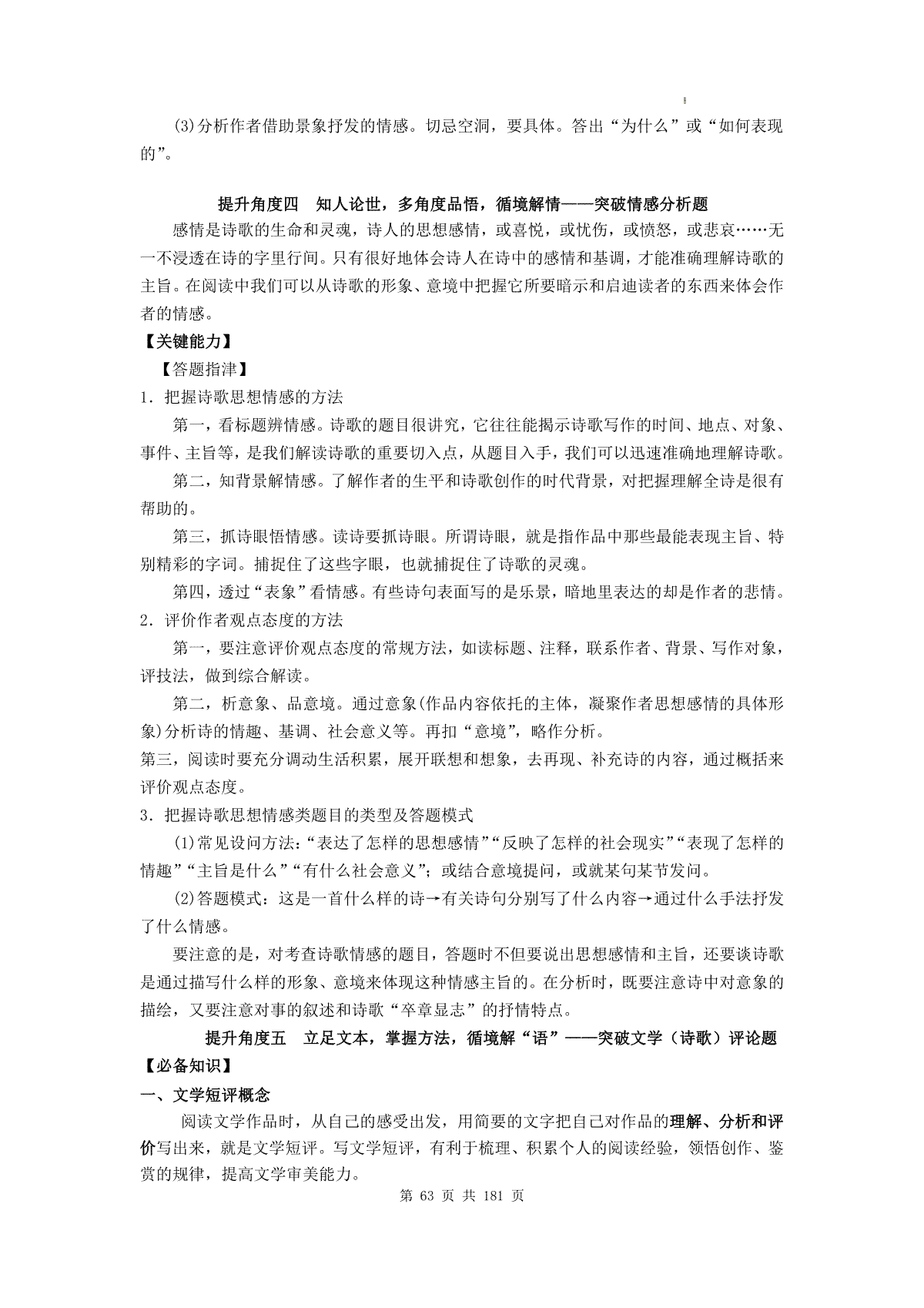 (3)分析作者借助景象抒发的情感。切忌空洞，要具体。答出“为什么”或“如何表现的”。

提升角度四　知人论世，多角度品悟，循境解情——突破情感分析题

感情是诗歌的生命和灵魂，诗人的思想感情，或喜悦，或忧伤，或愤怒，或悲哀……无一不浸透在诗的字里行间。只有很好地体会诗人在诗中的感情和基调，才能准确理解诗歌的主旨。在阅读中我们可以从诗歌的形象、意境中把握它所要暗示和启迪读者的东西来体会作者的情感。

【关键能力】

【答题指津】

1．把握诗歌思想情感的方法

第一，看标题辨情感。诗歌的题目很讲究，它往往能揭示诗歌写作的时间、地点、对象、事件、主旨等，是我们解读诗歌的重要切入点，从题目入手，我们可以迅速准确地理解诗歌。

第二，知背景解情感。了解作者的生平和诗歌创作的时代背景，对把握理解全诗是很有帮助的。

第三，抓诗眼悟情感。读诗要抓诗眼。所谓诗眼，就是指作品中那些最能表现主旨、特别精彩的字词。捕捉住了这些字眼，也就捕捉住了诗歌的灵魂。

第四，透过“表象”看情感。有些诗句表面写的是乐景，暗地里表达的却是作者的悲情。

2．评价作者观点态度的方法

第一，要注意评价观点态度的常规方法，如读标题、注释，联系作者、背景、写作对象，评技法，做到综合解读。

第二，析意象、品意境。通过意象(作品内容依托的主体，凝聚作者思想感情的具体形象)分析诗的情趣、基调、社会意义等。再扣“意境”，略作分析。

第三，阅读时要充分调动生活积累，展开联想和想象，去再现、补充诗的内容，通过概括来评价观点态度。

3．把握诗歌思想情感类题目的类型及答题模式

(1)常见设问方法：“表达了怎样的思想感情”“反映了怎样的社会现实”“表现了怎样的情趣”“主旨是什么”“有什么社会意义”；或结合意境提问，或就某句某节发问。

(2)答题模式：这是一首什么样的诗→有关诗句分别写了什么内容→通过什么手法抒发了什么情感。

要注意的是，对考查诗歌情感的题目，答题时不但要说出思想感情和主旨，还要谈诗歌是通过描写什么样的形象、意境来体现这种情感主旨的。在分析时，既要注意诗中对意象的描绘，又要注意对事的叙述和诗歌“卒章显志”的抒情特点。

提升角度五　立足文本，掌握方法，循境解“语”——突破文学（诗歌）评论题

【必备知识】

一、文学短评概念

阅读文学作品时，从自己的感受出发，用简要的文字把自己对作品的理解、分析和评价写出来，就是文学短评。写文学短评，有利于梳理、积累个人的阅读经验，领悟创作、鉴赏的规律，提高文学审美能力。

第 63 页 共 181 页